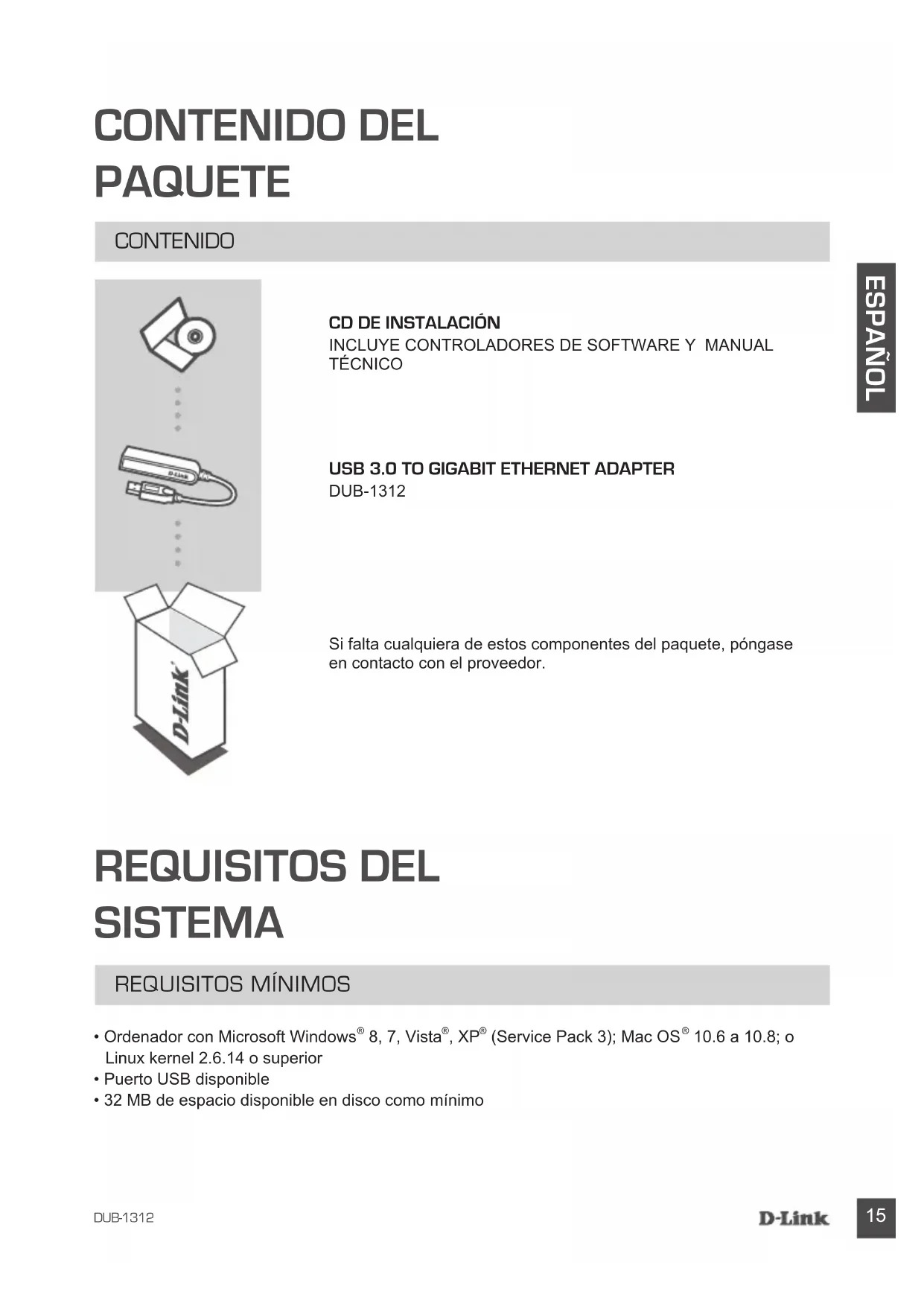 CONTENIDO DEL PAQUETE

CONTENIDO

ESPAÑOL

CD DE INSTALACIÓN
INCLUYE CONTROLADORES DE SOFTWARE Y MANUAL TÉCNICO

D-Link

USB 3.0 TO GIGABIT ETHERNET ADAPTER
DUB-1312

D-Link

Si falta cualquiera de estos componentes del paquete, póngase en contacto con el proveedor.

REQUISITOS DEL SISTEMA

REQUISITOS MÍNIMOS

• Ordenador con Microsoft Windows® 8, 7, Vista®, XP® (Service Pack 3); Mac OS® 10.6 a 10.8; o Linux kernel 2.6.14 o superior
• Puerto USB disponible
• 32 MB de espacio disponible en disco como mínimo

DUB-1312

D-Link

15